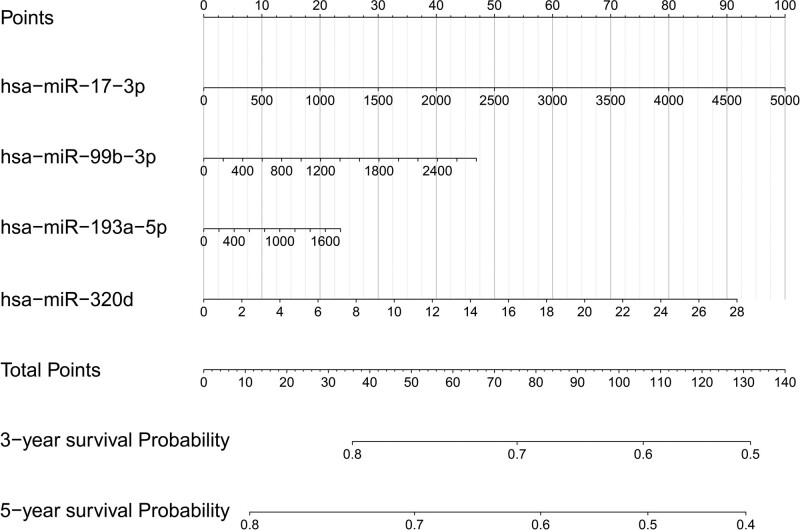 Points
0 10 20 30 40 50 60 70 80 90 100

hsa−miR−17−3p
0 500 1000 1500 2000 2500 3000 3500 4000 4500 5000

hsa−miR−99b−3p
0 400 800 1200 1800 2400

hsa−miR−193a−5p
0 400 1000 1600

hsa−miR−320d
0 2 4 6 8 10 12 14 16 18 20 22 24 26 28

Total Points
0 10 20 30 40 50 60 70 80 90 100 110 120 130 140

3−year survival Probability
0.8 0.7 0.6 0.5

5−year survival Probability
0.8 0.7 0.6 0.5 0.4